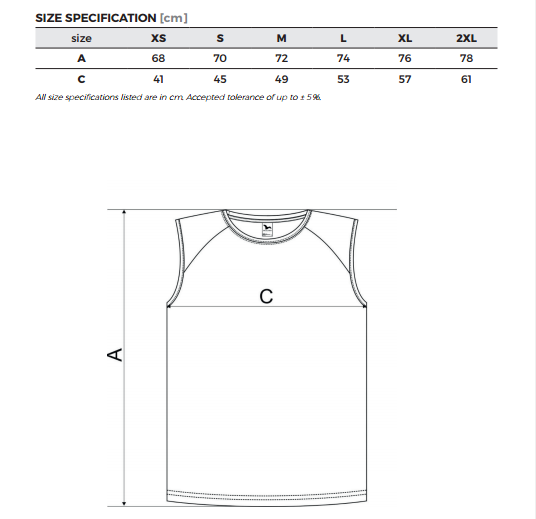 SIZE SPECIFICATION [cm]

| size | XS | S | M | L | XL | 2XL |
|---|---|---|---|---|---|---|
| A | 68 | 70 | 72 | 74 | 76 | 78 |
| C | 41 | 45 | 49 | 53 | 57 | 61 |

All size specifications listed are in cm. Accepted tolerance of up to ± 5%.

C

A